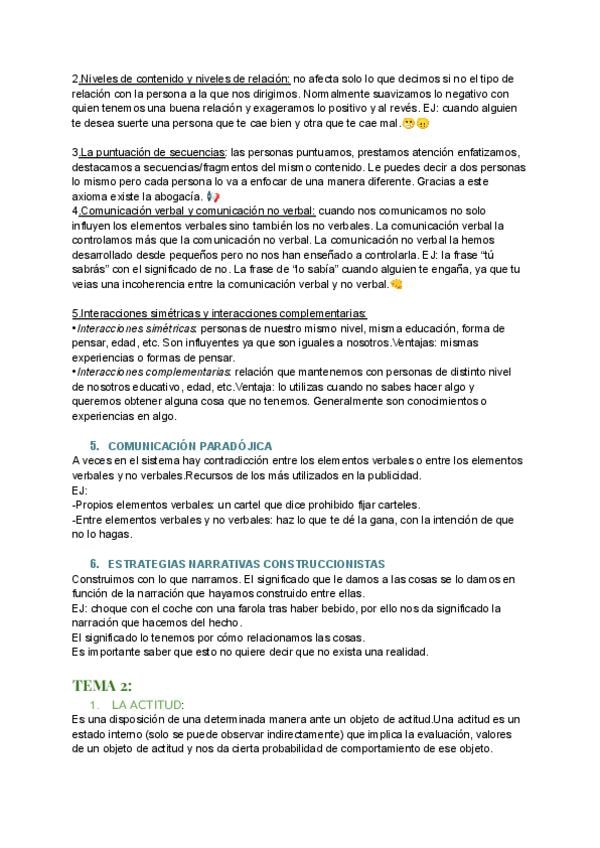 2.Niveles de contenido y niveles de relación: no afecta solo lo que decimos si no el tipo de relación con la persona a la que nos dirigimos. Normalmente suavizamos lo negativo con quien tenemos una buena relación y exageramos lo positivo y al revés. EJ: cuando alguien te desea suerte una persona que te cae bien y otra que te cae mal.

3.La puntuación de secuencias: las personas puntuamos, prestamos atención enfatizamos, destacamos a secuencias/fragmentos del mismo contenido. Le puedes decir a dos personas lo mismo pero cada persona lo va a enfocar de una manera diferente. Gracias a este axioma existe la abogacía.
4.Comunicación verbal y comunicación no verbal: cuando nos comunicamos no solo influyen los elementos verbales sino también los no verbales. La comunicación verbal la controlamos más que la comunicación no verbal. La comunicación no verbal la hemos desarrollado desde pequeños pero no nos han enseñado a controlarla. EJ: la frase "tú sabrás" con el significado de no. La frase de "lo sabía" cuando alguien te engaña, ya que tu veias una incoherencia entre la comunicación verbal y no verbal.

5.Interacciones simétricas y interacciones complementarias:
•Interacciones simétricas: personas de nuestro mismo nivel, misma educación, forma de pensar, edad, etc. Son influyentes ya que son iguales a nosotros.Ventajas: mismas experiencias o formas de pensar.
•Interacciones complementarias: relación que mantenemos con personas de distinto nivel de nosotros educativo, edad, etc.Ventaja: lo utilizas cuando no sabes hacer algo y queremos obtener alguna cosa que no tenemos. Generalmente son conocimientos o experiencias en algo.

5. COMUNICACIÓN PARADÓJICA
A veces en el sistema hay contradicción entre los elementos verbales o entre los elementos verbales y no verbales.Recursos de los más utilizados en la publicidad.
EJ:
-Propios elementos verbales: un cartel que dice prohibido fijar carteles.
-Entre elementos verbales y no verbales: haz lo que te dé la gana, con la intención de que no lo hagas.

6. ESTRATEGIAS NARRATIVAS CONSTRUCCIONISTAS
Construimos con lo que narramos. El significado que le damos a las cosas se lo damos en función de la narración que hayamos construido entre ellas.
EJ: choque con el coche con una farola tras haber bebido, por ello nos da significado la narración que hacemos del hecho.
El significado lo tenemos por cómo relacionamos las cosas.
Es importante saber que esto no quiere decir que no exista una realidad.

TEMA 2:
1. LA ACTITUD:
Es una disposición de una determinada manera ante un objeto de actitud.Una actitud es un estado interno (solo se puede observar indirectamente) que implica la evaluación, valores de un objeto de actitud y nos da cierta probabilidad de comportamiento de ese objeto.